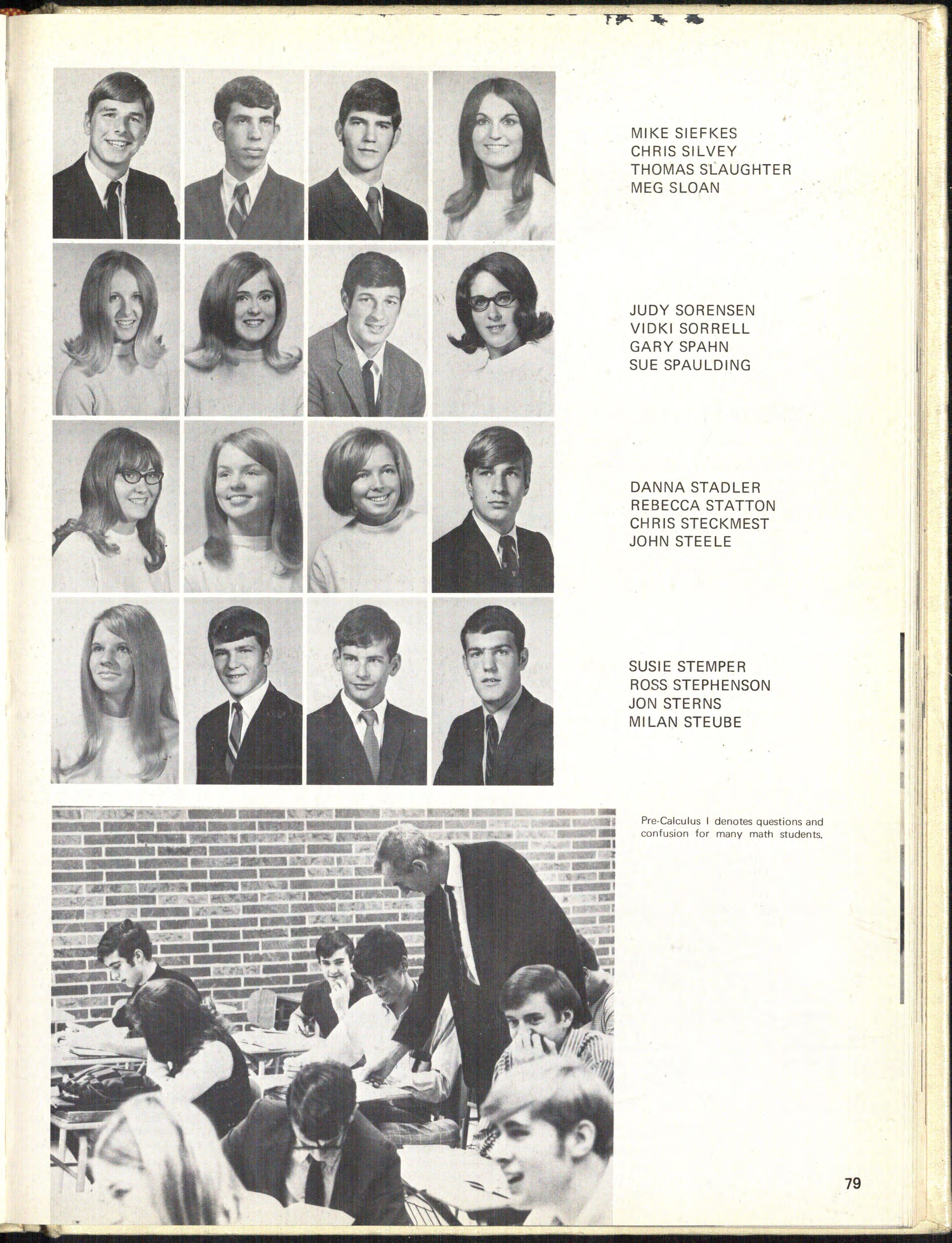 MIKE SIEFKES
CHRIS SILVEY
THOMAS SLAUGHTER
MEG SLOAN

JUDY SORENSEN
VIDKI SORRELL
GARY SPAHN
SUE SPAULDING

DANNA STADLER
REBECCA STATTON
CHRIS STECKMEST
JOHN STEELE

SUSIE STEMPER
ROSS STEPHENSON
JON STERNS
MILAN STEUBE

Pre-Calculus I denotes questions and confusion for many math students.

79